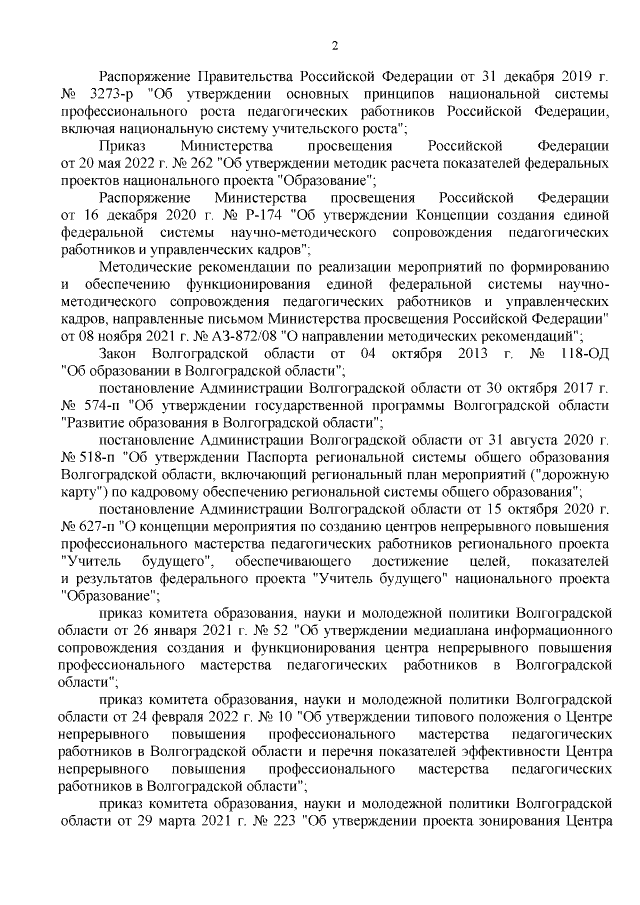 2

Распоряжение Правительства Российской Федерации от 31 декабря 2019 г. № 3273-р "Об утверждении основных принципов национальной системы профессионального роста педагогических работников Российской Федерации, включая национальную систему учительского роста";

Приказ Министерства просвещения Российской Федерации от 20 мая 2022 г. № 262 "Об утверждении методик расчета показателей федеральных проектов национального проекта "Образование";

Распоряжение Министерства просвещения Российской Федерации от 16 декабря 2020 г. № Р-174 "Об утверждении Концепции создания единой федеральной системы научно-методического сопровождения педагогических работников и управленческих кадров";

Методические рекомендации по реализации мероприятий по формированию и обеспечению функционирования единой федеральной системы научно-методического сопровождения педагогических работников и управленческих кадров, направленные письмом Министерства просвещения Российской Федерации" от 08 ноября 2021 г. № АЗ-872/08 "О направлении методических рекомендаций";

Закон Волгоградской области от 04 октября 2013 г. № 118-ОД "Об образовании в Волгоградской области";

постановление Администрации Волгоградской области от 30 октября 2017 г. № 574-п "Об утверждении государственной программы Волгоградской области "Развитие образования в Волгоградской области";

постановление Администрации Волгоградской области от 31 августа 2020 г. № 518-п "Об утверждении Паспорта региональной системы общего образования Волгоградской области, включающий региональный план мероприятий ("дорожную карту") по кадровому обеспечению региональной системы общего образования";

постановление Администрации Волгоградской области от 15 октября 2020 г. № 627-п "О концепции мероприятия по созданию центров непрерывного повышения профессионального мастерства педагогических работников регионального проекта "Учитель будущего", обеспечивающего достижение целей, показателей и результатов федерального проекта "Учитель будущего" национального проекта "Образование";

приказ комитета образования, науки и молодежной политики Волгоградской области от 26 января 2021 г. № 52 "Об утверждении медиаплана информационного сопровождения создания и функционирования центра непрерывного повышения профессионального мастерства педагогических работников в Волгоградской области";

приказ комитета образования, науки и молодежной политики Волгоградской области от 24 февраля 2022 г. № 10 "Об утверждении типового положения о Центре непрерывного повышения профессионального мастерства педагогических работников в Волгоградской области и перечня показателей эффективности Центра непрерывного повышения профессионального мастерства педагогических работников в Волгоградской области";

приказ комитета образования, науки и молодежной политики Волгоградской области от 29 марта 2021 г. № 223 "Об утверждении проекта зонирования Центра